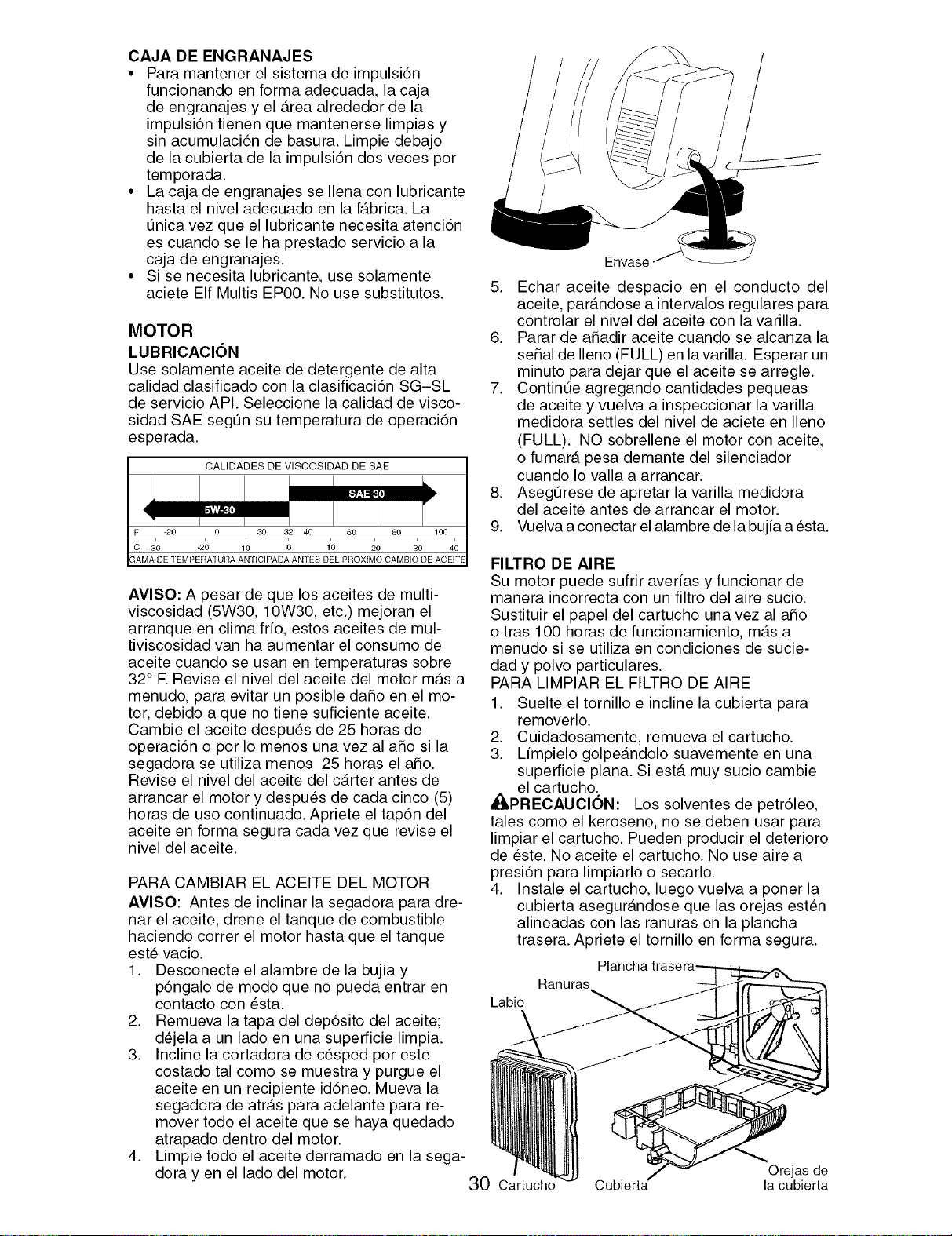 CAJA DE ENGRANAJES
• Para mantener el sistema de impulsión funcionando en forma adecuada, la caja de engranajes y el área alrededor de la impulsión tienen que mantenerse limpias y sin acumulación de basura. Limpie debajo de la cubierta de la impulsión dos veces por temporada.
• La caja de engranajes se llena con lubricante hasta el nivel adecuado en la fábrica. La única vez que el lubricante necesita atención es cuando se le ha prestado servicio a la caja de engranajes.
• Si se necesita lubricante, use solamente aciete Elf Multis EP00. No use substitutos.

MOTOR
LUBRICACIÓN
Use solamente aceite de detergente de alta calidad clasificado con la clasificación SG–SL de servicio API. Seleccione la calidad de viscosidad SAE según su temperatura de operación esperada.

CALIDADES DE VISCOSIDAD DE SAE
SAE 30
5W-30
F -20 0 30 32 40 60 80 100
C -30 -20 -10 0 10 20 30 40
GAMA DE TEMPERATURA ANTICIPADA ANTES DEL PROXIMO CAMBIO DE ACEITE

AVISO: A pesar de que los aceites de multiviscosidad (5W30, 10W30, etc.) mejoran el arranque en clima frío, estos aceites de multiviscosidad van ha aumentar el consumo de aceite cuando se usan en temperaturas sobre 32° F. Revise el nivel del aceite del motor más a menudo, para evitar un posible daño en el motor, debido a que no tiene suficiente aceite. Cambie el aceite después de 25 horas de operación o por lo menos una vez al año si la segadora se utiliza menos 25 horas el año. Revise el nivel del aceite del cárter antes de arrancar el motor y después de cada cinco (5) horas de uso continuado. Apriete el tapón del aceite en forma segura cada vez que revise el nivel del aceite.

PARA CAMBIAR EL ACEITE DEL MOTOR
AVISO: Antes de inclinar la segadora para drenar el aceite, drene el tanque de combustible haciendo correr el motor hasta que el tanque esté vacio.
1. Desconecte el alambre de la bujía y póngalo de modo que no pueda entrar en contacto con ésta.
2. Remueva la tapa del depósito del aceite; déjela a un lado en una superficie limpia.
3. Incline la cortadora de césped por este costado tal como se muestra y purgue el aceite en un recipiente idóneo. Mueva la segadora de atrás para adelante para remover todo el aceite que se haya quedado atrapado dentro del motor.
4. Limpie todo el aceite derramado en la segadora y en el lado del motor.

Envase
5. Echar aceite despacio en el conducto del aceite, parándose a intervalos regulares para controlar el nivel del aceite con la varilla.
6. Parar de añadir aceite cuando se alcanza la señal de lleno (FULL) en la varilla. Esperar un minuto para dejar que el aceite se arregle.
7. Continúe agregando cantidades pequeas de aceite y vuelva a inspeccionar la varilla medidora settles del nivel de aciete en lleno (FULL). NO sobrellene el motor con aceite, o fumará pesa demante del silenciador cuando lo valla a arrancar.
8. Asegúrese de apretar la varilla medidora del aceite antes de arrancar el motor.
9. Vuelva a conectar el alambre de la bujía a ésta.

FILTRO DE AIRE
Su motor puede sufrir averías y funcionar de manera incorrecta con un filtro del aire sucio. Sustituir el papel del cartucho una vez al año o tras 100 horas de funcionamiento, más a menudo si se utiliza en condiciones de suciedad y polvo particulares.
PARA LIMPIAR EL FILTRO DE AIRE
1. Suelte el tornillo e incline la cubierta para removerlo.
2. Cuidadosamente, remueva el cartucho.
3. Límpielo golpeándolo suavemente en una superficie plana. Si está muy sucio cambie el cartucho.
PRECAUCIÓN: Los solventes de petróleo, tales como el keroseno, no se deben usar para limpiar el cartucho. Pueden producir el deterioro de éste. No aceite el cartucho. No use aire a presión para limpiarlo o secarlo.
4. Instale el cartucho, luego vuelva a poner la cubierta asegurándose que las orejas estén alineadas con las ranuras en la plancha trasera. Apriete el tornillo en forma segura.

Plancha trasera
Ranuras
Labio
Cartucho
Cubierta
Orejas de la cubierta

30